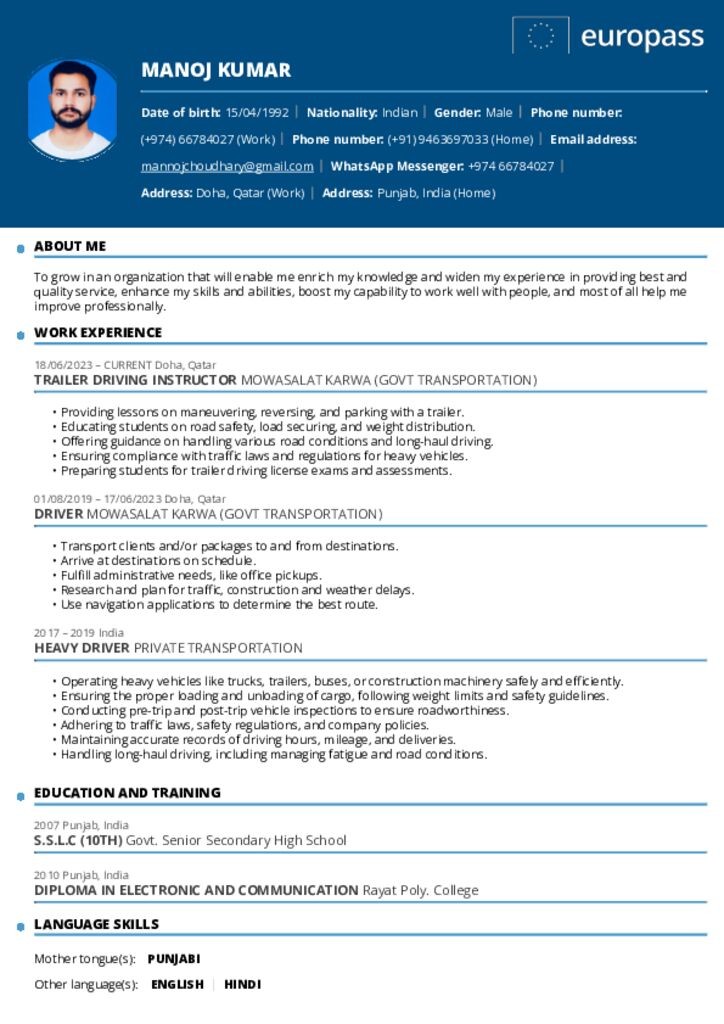 europass

MANOJ KUMAR

Date of birth: 15/04/1992 | Nationality: Indian | Gender: Male | Phone number: (+974) 66784027 (Work) | Phone number: (+91) 9463697033 (Home) | Email address: mannojchoudhary@gmail.com | WhatsApp Messenger: +974 66784027 | Address: Doha, Qatar (Work) | Address: Punjab, India (Home)

ABOUT ME

To grow in an organization that will enable me enrich my knowledge and widen my experience in providing best and quality service, enhance my skills and abilities, boost my capability to work well with people, and most of all help me improve professionally.

WORK EXPERIENCE

18/06/2023 – CURRENT Doha, Qatar
TRAILER DRIVING INSTRUCTOR MOWASALAT KARWA (GOVT TRANSPORTATION)

• Providing lessons on maneuvering, reversing, and parking with a trailer.
• Educating students on road safety, load securing, and weight distribution.
• Offering guidance on handling various road conditions and long-haul driving.
• Ensuring compliance with traffic laws and regulations for heavy vehicles.
• Preparing students for trailer driving license exams and assessments.

01/08/2019 – 17/06/2023 Doha, Qatar
DRIVER MOWASALAT KARWA (GOVT TRANSPORTATION)

• Transport clients and/or packages to and from destinations.
• Arrive at destinations on schedule.
• Fulfill administrative needs, like office pickups.
• Research and plan for traffic, construction and weather delays.
• Use navigation applications to determine the best route.

2017 – 2019 India
HEAVY DRIVER PRIVATE TRANSPORTATION

• Operating heavy vehicles like trucks, trailers, buses, or construction machinery safely and efficiently.
• Ensuring the proper loading and unloading of cargo, following weight limits and safety guidelines.
• Conducting pre-trip and post-trip vehicle inspections to ensure roadworthiness.
• Adhering to traffic laws, safety regulations, and company policies.
• Maintaining accurate records of driving hours, mileage, and deliveries.
• Handling long-haul driving, including managing fatigue and road conditions.

EDUCATION AND TRAINING

2007 Punjab, India
S.S.L.C (10TH) Govt. Senior Secondary High School

2010 Punjab, India
DIPLOMA IN ELECTRONIC AND COMMUNICATION Rayat Poly. College

LANGUAGE SKILLS

Mother tongue(s): PUNJABI

Other language(s): ENGLISH | HINDI